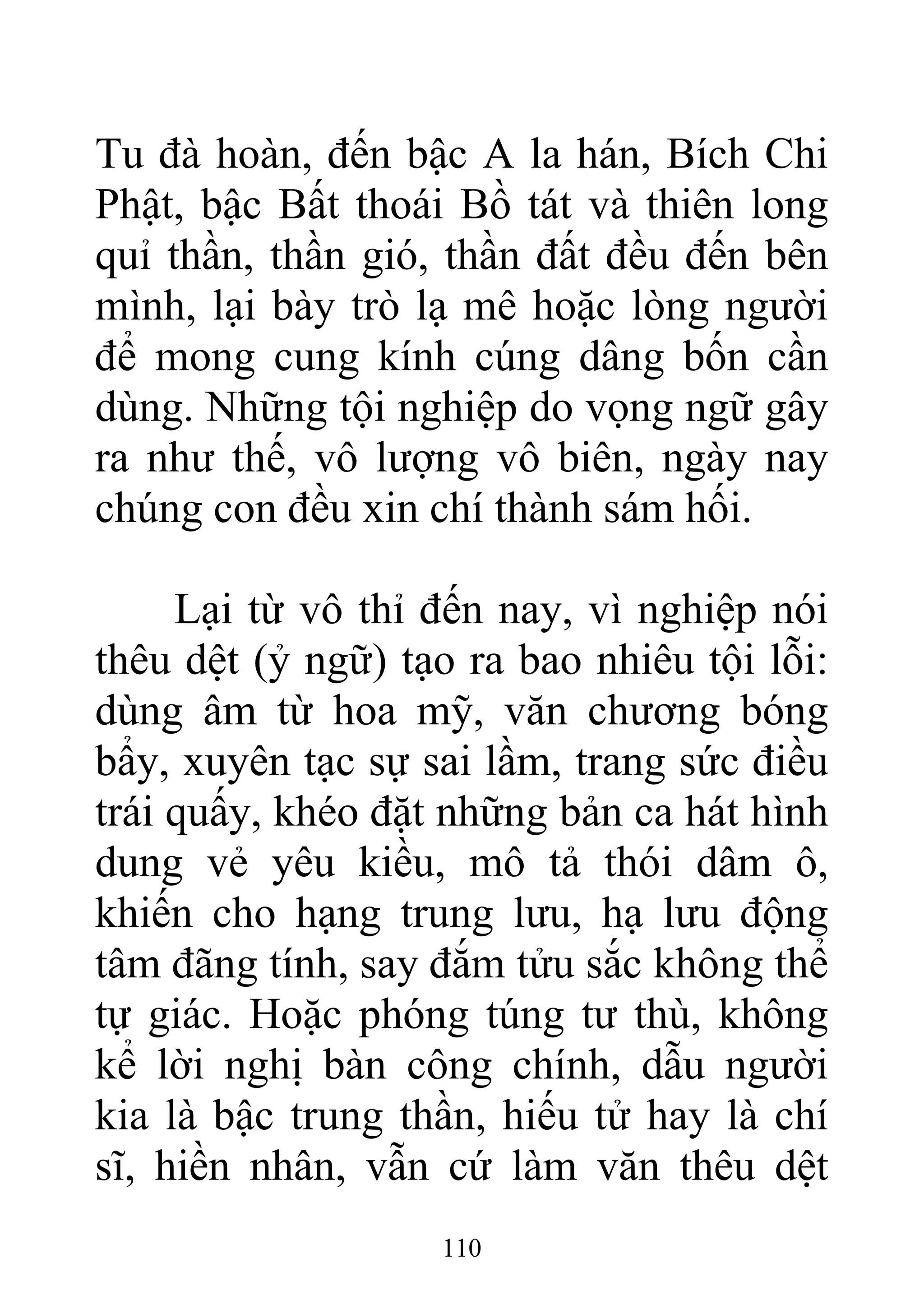 Tu đà hoàn, đến bậc A la hán, Bích Chi Phật, bậc Bất thoái Bồ tát và thiên long quỉ thần, thần gió, thần đất đều đến bên mình, lại bày trò lạ mê hoặc lòng người để mong cung kính cúng dâng bốn cần dùng. Những tội nghiệp do vọng ngữ gây ra như thế, vô lượng vô biên, ngày nay chúng con đều xin chí thành sám hối.

Lại từ vô thỉ đến nay, vì nghiệp nói thêu dệt (ỷ ngữ) tạo ra bao nhiêu tội lỗi: dùng âm từ hoa mỹ, văn chương bóng bẩy, xuyên tạc sự sai lầm, trang sức điều trái quấy, khéo đặt những bản ca hát hình dung vẻ yêu kiều, mô tả thói dâm ô, khiến cho hạng trung lưu, hạ lưu động tâm đãng tính, say đắm tửu sắc không thể tự giác. Hoặc phóng túng tư thù, không kể lời nghị bàn công chính, dẫu người kia là bậc trung thần, hiếu tử hay là chí sĩ, hiền nhân, vẫn cứ làm văn thêu dệt

110